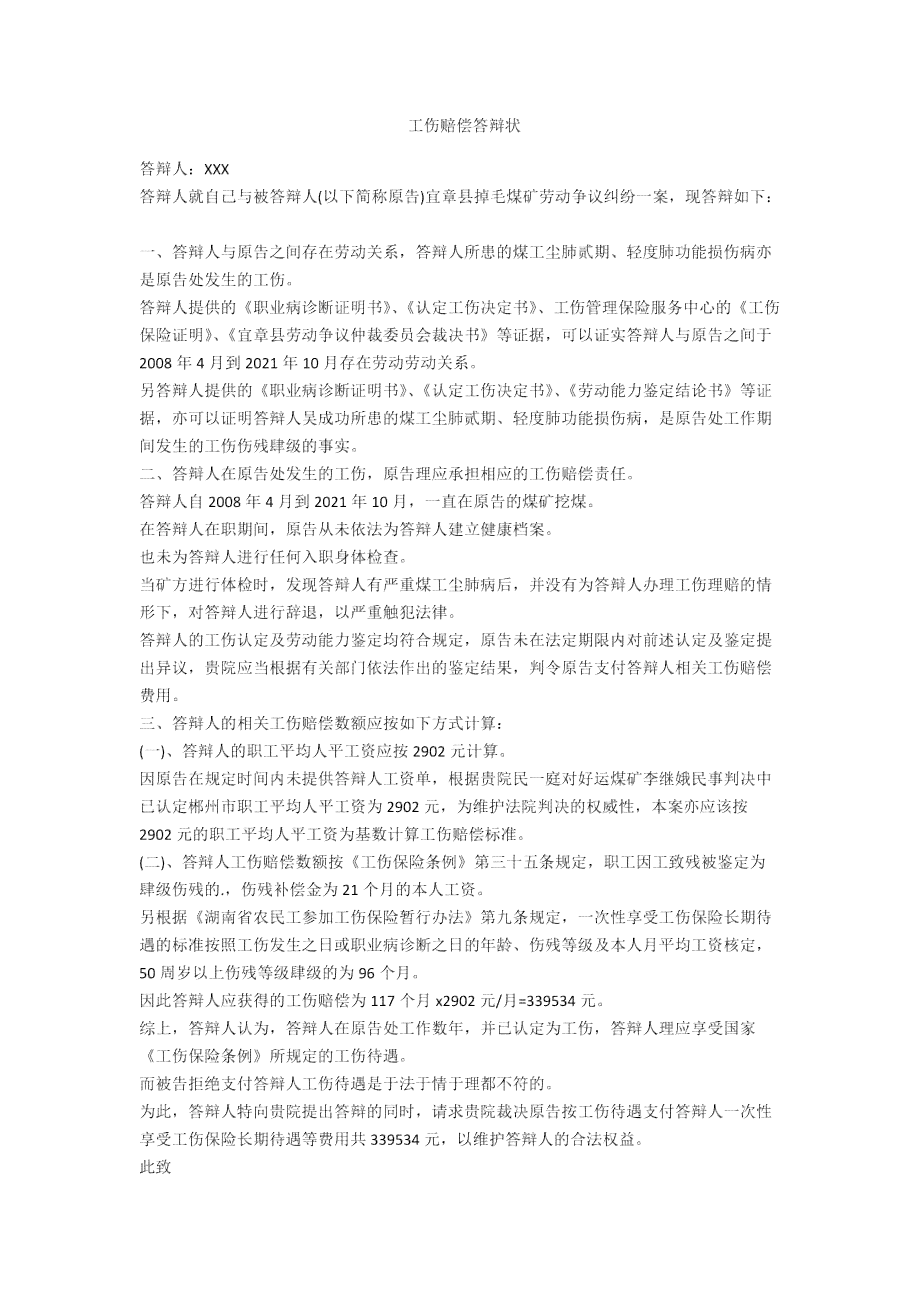 工伤赔偿答辩状

答辩人：XXX

答辩人就自己与被答辩人(以下简称原告)宜章县掉毛煤矿劳动争议纠纷一案，现答辩如下：

一、答辩人与原告之间存在劳动关系，答辩人所患的煤工尘肺贰期、轻度肺功能损伤病亦是原告处发生的工伤。

答辩人提供的《职业病诊断证明书》、《认定工伤决定书》、工伤管理保险服务中心的《工伤保险证明》、《宜章县劳动争议仲裁委员会裁决书》等证据，可以证实答辩人与原告之间于2008年4月到2021年10月存在劳动劳动关系。

另答辩人提供的《职业病诊断证明书》、《认定工伤决定书》、《劳动能力鉴定结论书》等证据，亦可以证明答辩人吴成功所患的煤工尘肺贰期、轻度肺功能损伤病，是原告处工作期间发生的工伤伤残肆级的事实。

二、答辩人在原告处发生的工伤，原告理应承担相应的工伤赔偿责任。

答辩人自2008年4月到2021年10月，一直在原告的煤矿挖煤。

在答辩人在职期间，原告从未依法为答辩人建立健康档案。

也未为答辩人进行任何入职身体检查。

当矿方进行体检时，发现答辩人有严重煤工尘肺病后，并没有为答辩人办理工伤理赔的情形下，对答辩人进行辞退，以严重触犯法律。

答辩人的工伤认定及劳动能力鉴定均符合规定，原告未在法定期限内对前述认定及鉴定提出异议，贵院应当根据有关部门依法作出的鉴定结果，判令原告支付答辩人相关工伤赔偿费用。

三、答辩人的相关工伤赔偿数额应按如下方式计算：

(一)、答辩人的职工平均人平工资应按2902元计算。

因原告在规定时间内未提供答辩人工资单，根据贵院民一庭对好运煤矿李继娥民事判决中已认定郴州市职工平均人平工资为2902元，为维护法院判决的权威性，本案亦应该按2902元的职工平均人平工资为基数计算工伤赔偿标准。

(二)、答辩人工伤赔偿数额按《工伤保险条例》第三十五条规定，职工因工致残被鉴定为肆级伤残的.，伤残补偿金为21个月的本人工资。

另根据《湖南省农民工参加工伤保险暂行办法》第九条规定，一次性享受工伤保险长期待遇的标准按照工伤发生之日或职业病诊断之日的年龄、伤残等级及本人月平均工资核定，50周岁以上伤残等级肆级的为96个月。

因此答辩人应获得的工伤赔偿为117个月x2902元/月=339534元。

综上，答辩人认为，答辩人在原告处工作数年，并已认定为工伤，答辩人理应享受国家《工伤保险条例》所规定的工伤待遇。

而被告拒绝支付答辩人工伤待遇是于法于情于理都不符的。

为此，答辩人特向贵院提出答辩的同时，请求贵院裁决原告按工伤待遇支付答辩人一次性享受工伤保险长期待遇等费用共339534元，以维护答辩人的合法权益。

此致